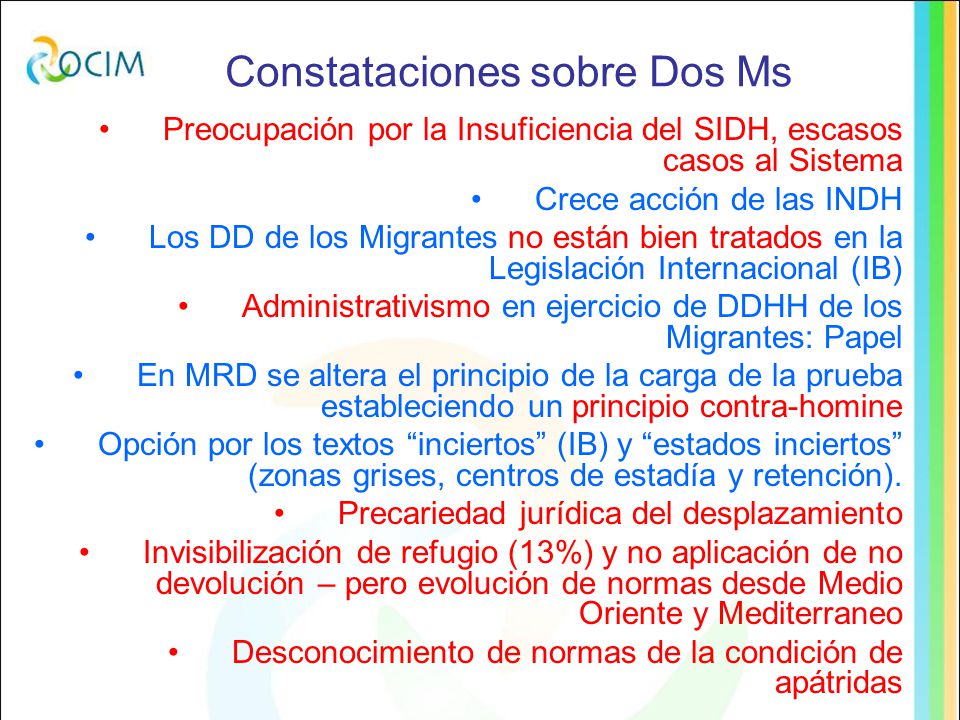 OCIM

Constataciones sobre Dos Ms

• Preocupación por la Insuficiencia del SIDH, escasos casos al Sistema

• Crece acción de las INDH

• Los DD de los Migrantes no están bien tratados en la Legislación Internacional (IB)

• Administrativismo en ejercicio de DDHH de los Migrantes: Papel

• En MRD se altera el principio de la carga de la prueba estableciendo un principio contra-homine

• Opción por los textos “inciertos” (IB) y “estados inciertos” (zonas grises, centros de estadía y retención).

• Precariedad jurídica del desplazamiento

• Invisibilización de refugio (13%) y no aplicación de no devolución – pero evolución de normas desde Medio Oriente y Mediterraneo

• Desconocimiento de normas de la condición de apátridas